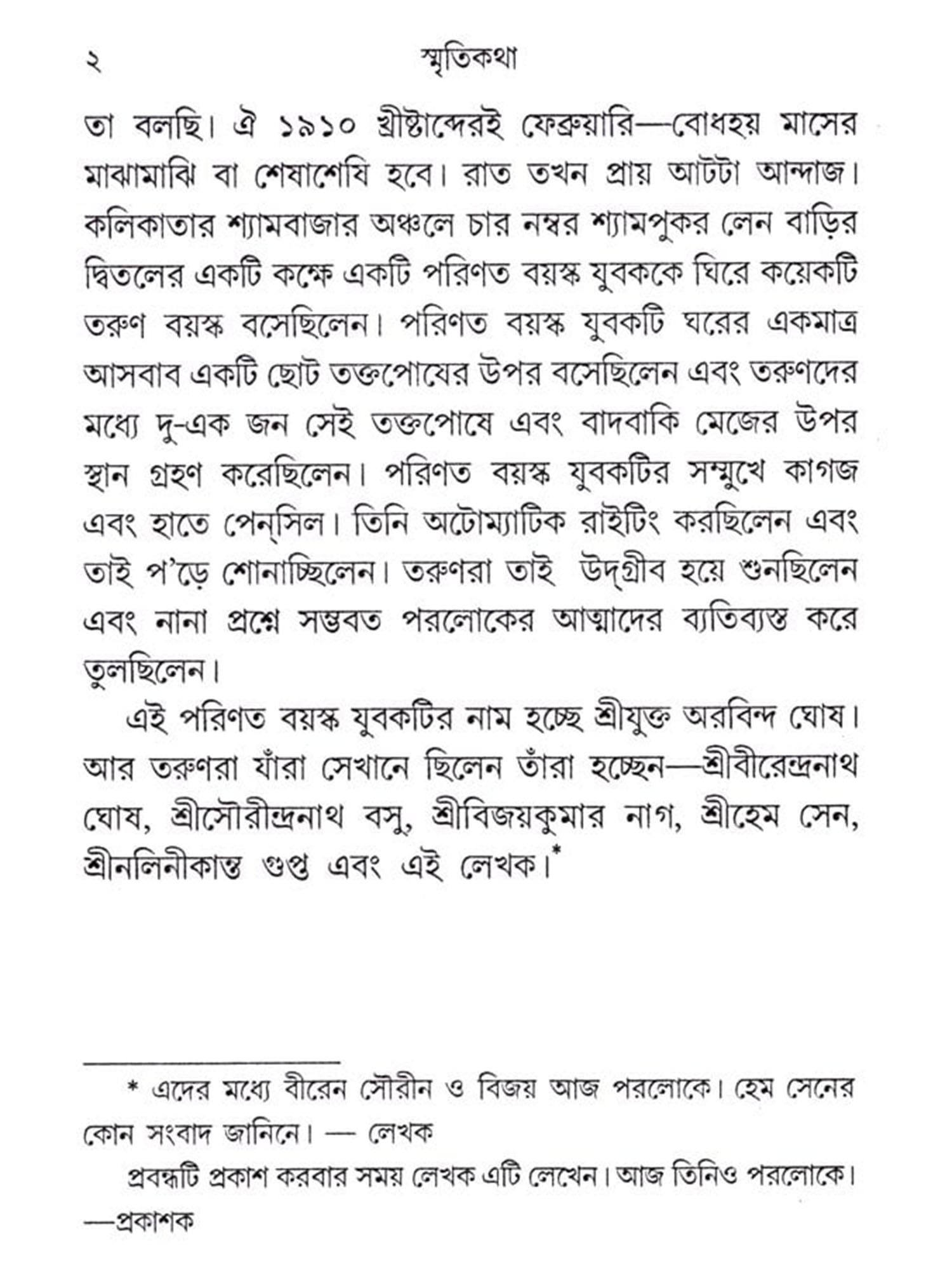 ২ স্মৃতিকথা

তা বলছি। ঐ ১৯১০ খ্রীষ্টাব্দেরই ফেব্রুয়ারি—বোধহয় মাসের মাঝামাঝি বা শেষাশেষি হবে। রাত তখন প্রায় আটটা আন্দাজ। কলিকাতার শ্যামবাজার অঞ্চলে চার নম্বর শ্যামপুকর লেন বাড়ির দ্বিতলের একটি কক্ষে একটি পরিণত বয়স্ক যুবককে ঘিরে কয়েকটি তরুণ বয়স্ক বসেছিলেন। পরিণত বয়স্ক যুবকটি ঘরের একমাত্র আসবাব একটি ছোট তক্তপোষের উপর বসেছিলেন এবং তরুণদের মধ্যে দু-এক জন সেই তক্তপোষে এবং বাদবাকি মেজের উপর স্থান গ্রহণ করেছিলেন। পরিণত বয়স্ক যুবকটির সম্মুখে কাগজ এবং হাতে পেন্‌সিল। তিনি অটোম্যাটিক রাইটিং করছিলেন এবং তাই প'ড়ে শোনাচ্ছিলেন। তরুণরা তাই উদ্‌গ্রীব হয়ে শুনছিলেন এবং নানা প্রশ্নে সম্ভবত পরলোকের আত্মাদের ব্যতিব্যস্ত করে তুলছিলেন।

এই পরিণত বয়স্ক যুবকটির নাম হচ্ছে শ্রীযুক্ত অরবিন্দ ঘোষ। আর তরুণরা যাঁরা সেখানে ছিলেন তাঁরা হচ্ছেন—শ্রীবীরেন্দ্রনাথ ঘোষ, শ্রীসৌরীন্দ্রনাথ বসু, শ্রীবিজয়কুমার নাগ, শ্রীহেম সেন, শ্রীনলিনীকান্ত গুপ্ত এবং এই লেখক।*

* এদের মধ্যে বীরেন সৌরীন ও বিজয় আজ পরলোকে। হেম সেনের কোন সংবাদ জানিনে। — লেখক

প্রবন্ধটি প্রকাশ করবার সময় লেখক এটি লেখেন। আজ তিনিও পরলোকে। —প্রকাশক